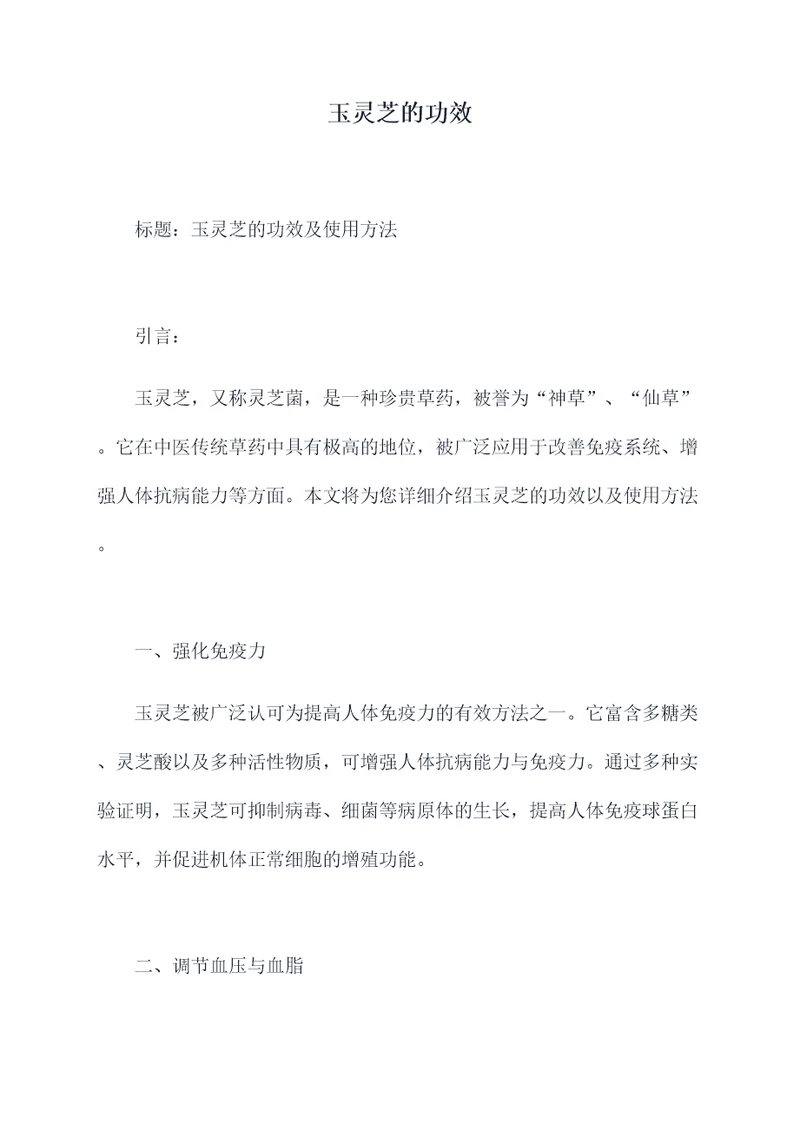 玉灵芝的功效

标题：玉灵芝的功效及使用方法

引言：

玉灵芝，又称灵芝菌，是一种珍贵草药，被誉为“神草”、“仙草”。它在中医传统草药中具有极高的地位，被广泛应用于改善免疫系统、增强人体抗病能力等方面。本文将为您详细介绍玉灵芝的功效以及使用方法。

一、强化免疫力

玉灵芝被广泛认可为提高人体免疫力的有效方法之一。它富含多糖类、灵芝酸以及多种活性物质，可增强人体抗病能力与免疫力。通过多种实验证明，玉灵芝可抑制病毒、细菌等病原体的生长，提高人体免疫球蛋白水平，并促进机体正常细胞的增殖功能。

二、调节血压与血脂